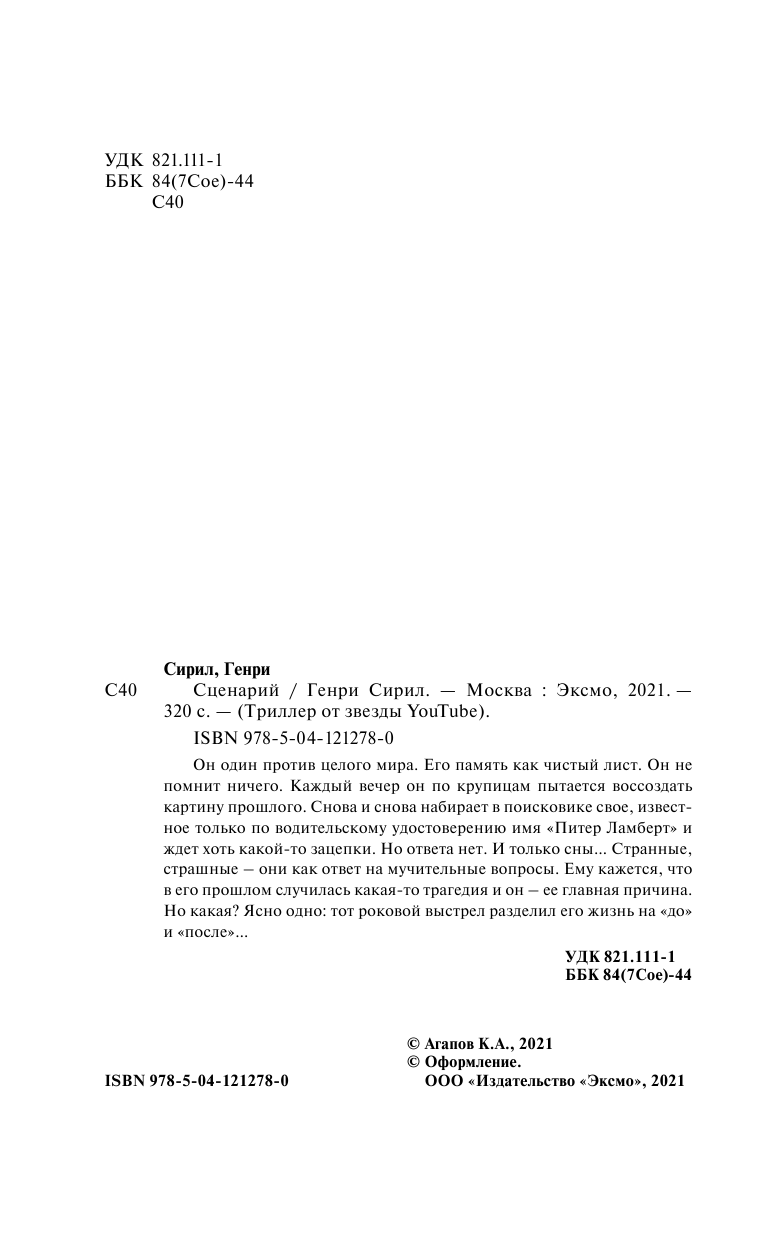 УДК 821.111-1
ББК 84(7Сое)-44
С40

Сирил, Генри

С40 Сценарий / Генри Сирил. — Москва : Эксмо, 2021. — 320 с. — (Триллер от звезды YouTube).

ISBN 978-5-04-121278-0

Он один против целого мира. Его память как чистый лист. Он не помнит ничего. Каждый вечер он по крупицам пытается воссоздать картину прошлого. Снова и снова набирает в поисковике свое, известное только по водительскому удостоверению имя «Питер Ламберт» и ждет хоть какой-то зацепки. Но ответа нет. И только сны... Странные, страшные – они как ответ на мучительные вопросы. Ему кажется, что в его прошлом случилась какая-то трагедия и он – ее главная причина. Но какая? Ясно одно: тот роковой выстрел разделил его жизнь на «до» и «после»...

УДК 821.111-1
ББК 84(7Сое)-44

© Агапов К.А., 2021
© Оформление.
ООО «Издательство «Эксмо», 2021

ISBN 978-5-04-121278-0